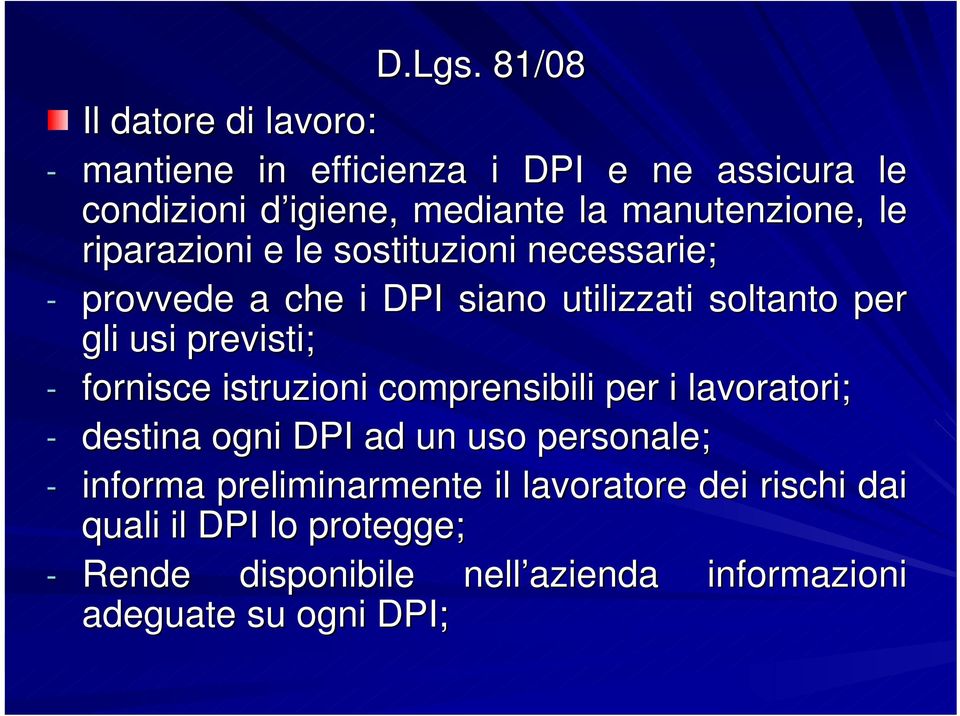 D.Lgs. 81/08

Il datore di lavoro:

- mantiene in efficienza i DPI e ne assicura le condizioni d’igiene, mediante la manutenzione, le riparazioni e le sostituzioni necessarie;
- provvede a che i DPI siano utilizzati soltanto per gli usi previsti;
- fornisce istruzioni comprensibili per i lavoratori;
- destina ogni DPI ad un uso personale;
- informa preliminarmente il lavoratore dei rischi dai quali il DPI lo protegge;
- Rende disponibile nell’azienda informazioni adeguate su ogni DPI;